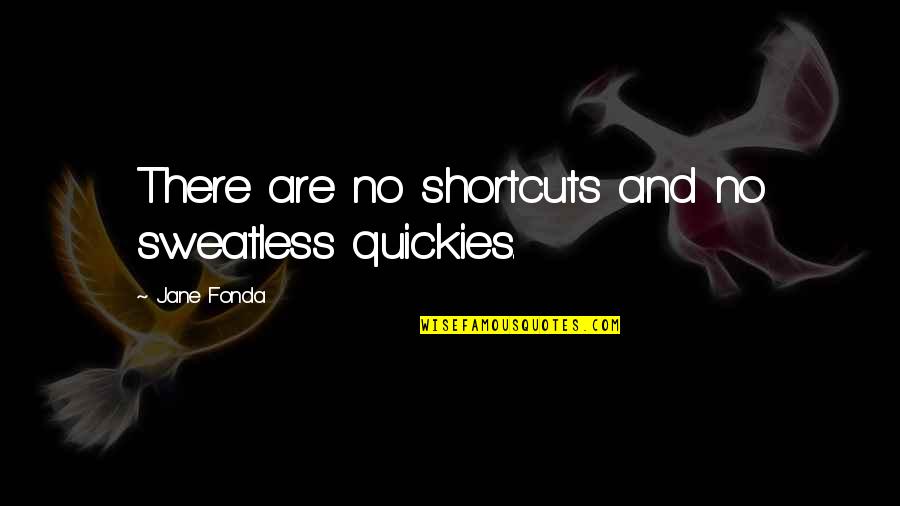 There are no shortcuts and no sweatless quickies.

~ Jane Fonda

WISEFAMOUSQUOTES.COM